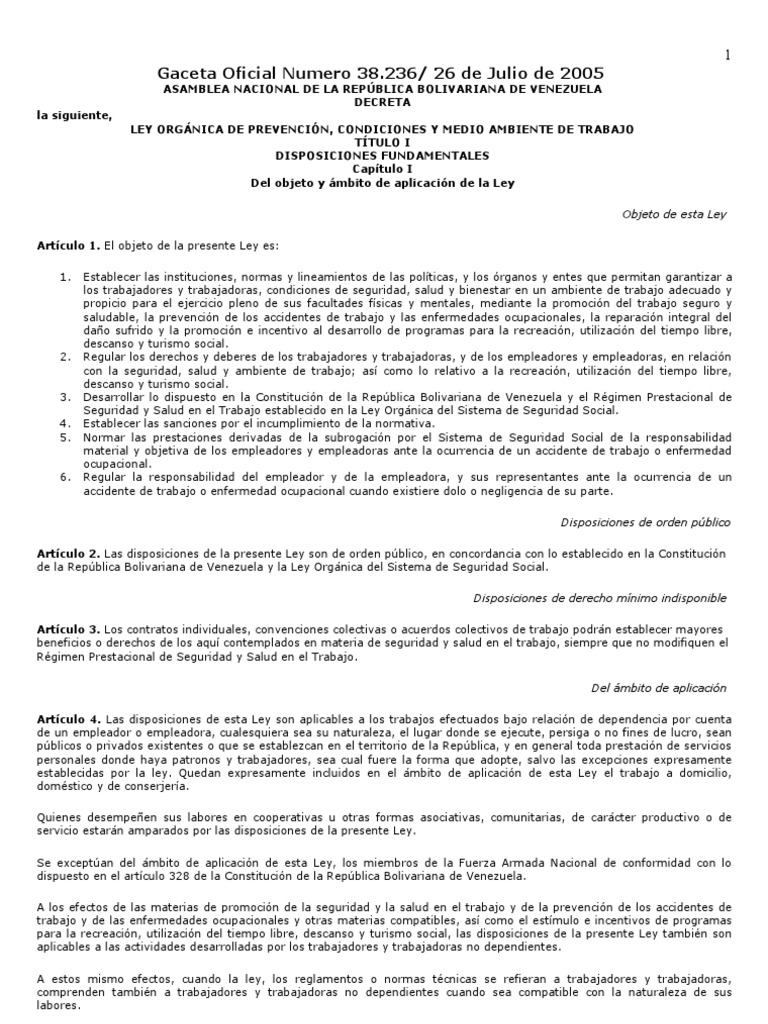 1

Gaceta Oficial Numero 38.236/ 26 de Julio de 2005
ASAMBLEA NACIONAL DE LA REPÚBLICA BOLIVARIANA DE VENEZUELA
DECRETA

la siguiente,

LEY ORGÁNICA DE PREVENCIÓN, CONDICIONES Y MEDIO AMBIENTE DE TRABAJO
TÍTULO I
DISPOSICIONES FUNDAMENTALES
Capítulo I
Del objeto y ámbito de aplicación de la Ley

Objeto de esta Ley

Artículo 1. El objeto de la presente Ley es:

1. Establecer las instituciones, normas y lineamientos de las políticas, y los órganos y entes que permitan garantizar a los trabajadores y trabajadoras, condiciones de seguridad, salud y bienestar en un ambiente de trabajo adecuado y propicio para el ejercicio pleno de sus facultades físicas y mentales, mediante la promoción del trabajo seguro y saludable, la prevención de los accidentes de trabajo y las enfermedades ocupacionales, la reparación integral del daño sufrido y la promoción e incentivo al desarrollo de programas para la recreación, utilización del tiempo libre, descanso y turismo social.
2. Regular los derechos y deberes de los trabajadores y trabajadoras, y de los empleadores y empleadoras, en relación con la seguridad, salud y ambiente de trabajo; así como lo relativo a la recreación, utilización del tiempo libre, descanso y turismo social.
3. Desarrollar lo dispuesto en la Constitución de la República Bolivariana de Venezuela y el Régimen Prestacional de Seguridad y Salud en el Trabajo establecido en la Ley Orgánica del Sistema de Seguridad Social.
4. Establecer las sanciones por el incumplimiento de la normativa.
5. Normar las prestaciones derivadas de la subrogación por el Sistema de Seguridad Social de la responsabilidad material y objetiva de los empleadores y empleadoras ante la ocurrencia de un accidente de trabajo o enfermedad ocupacional.
6. Regular la responsabilidad del empleador y de la empleadora, y sus representantes ante la ocurrencia de un accidente de trabajo o enfermedad ocupacional cuando existiere dolo o negligencia de su parte.

Disposiciones de orden público

Artículo 2. Las disposiciones de la presente Ley son de orden público, en concordancia con lo establecido en la Constitución de la República Bolivariana de Venezuela y la Ley Orgánica del Sistema de Seguridad Social.

Disposiciones de derecho mínimo indisponible

Artículo 3. Los contratos individuales, convenciones colectivas o acuerdos colectivos de trabajo podrán establecer mayores beneficios o derechos de los aquí contemplados en materia de seguridad y salud en el trabajo, siempre que no modifiquen el Régimen Prestacional de Seguridad y Salud en el Trabajo.

Del ámbito de aplicación

Artículo 4. Las disposiciones de esta Ley son aplicables a los trabajos efectuados bajo relación de dependencia por cuenta de un empleador o empleadora, cualesquiera sea su naturaleza, el lugar donde se ejecute, persiga o no fines de lucro, sean públicos o privados existentes o que se establezcan en el territorio de la República, y en general toda prestación de servicios personales donde haya patronos y trabajadores, sea cual fuere la forma que adopte, salvo las excepciones expresamente establecidas por la ley. Quedan expresamente incluidos en el ámbito de aplicación de esta Ley el trabajo a domicilio, doméstico y de conserjería.

Quienes desempeñen sus labores en cooperativas u otras formas asociativas, comunitarias, de carácter productivo o de servicio estarán amparados por las disposiciones de la presente Ley.

Se exceptúan del ámbito de aplicación de esta Ley, los miembros de la Fuerza Armada Nacional de conformidad con lo dispuesto en el artículo 328 de la Constitución de la República Bolivariana de Venezuela.

A los efectos de las materias de promoción de la seguridad y la salud en el trabajo y de la prevención de los accidentes de trabajo y de las enfermedades ocupacionales y otras materias compatibles, así como el estímulo e incentivos de programas para la recreación, utilización del tiempo libre, descanso y turismo social, las disposiciones de la presente Ley también son aplicables a las actividades desarrolladas por los trabajadores y trabajadoras no dependientes.

A estos mismo efectos, cuando la ley, los reglamentos o normas técnicas se refieran a trabajadores y trabajadoras, comprenden también a trabajadores y trabajadoras no dependientes cuando sea compatible con la naturaleza de sus labores.